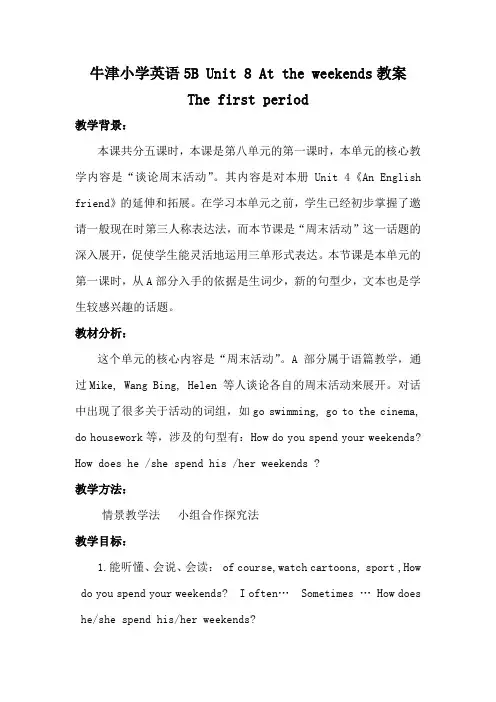 牛津小学英语 5B Unit 8 At the weekends 教案
The first period

教学背景：

本课共分五课时，本课是第八单元的第一课时，本单元的核心教学内容是“谈论周末活动”。其内容是对本册 Unit 4《An English friend》的延伸和拓展。在学习本单元之前，学生已经初步掌握了邀请一般现在时第三人称表达法，而本节课是“周末活动”这一话题的深入展开，促使学生能灵活地运用三单形式表达。本节课是本单元的第一课时，从 A 部分入手的依据是生词少，新的句型少，文本也是学生较感兴趣的话题。

教材分析：

这个单元的核心内容是“周末活动”。A 部分属于语篇教学，通过 Mike, Wang Bing, Helen 等人谈论各自的周末活动来展开。对话中出现了很多关于活动的词组，如 go swimming, go to the cinema, do housework 等，涉及的句型有：How do you spend your weekends? How does he /she spend his /her weekends ?

教学方法：

情景教学法　小组合作探究法

教学目标：

1. 能听懂、会说、会读： of course, watch cartoons, sport , How do you spend your weekends? I often… Sometimes … How does he/she spend his/her weekends?